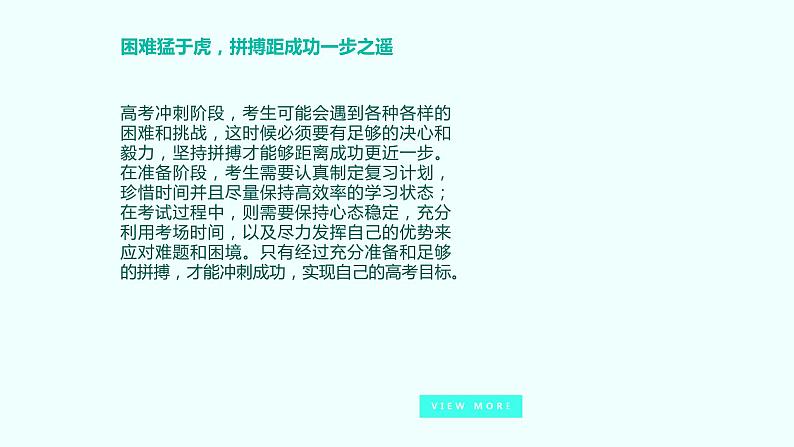 困难猛于虎，拼搏距成功一步之遥

高考冲刺阶段，考生可能会遇到各种各样的困难和挑战，这时候必须要有足够的决心和毅力，坚持拼搏才能够距离成功更近一步。在准备阶段，考生需要认真制定复习计划，珍惜时间并且尽量保持高效率的学习状态；在考试过程中，则需要保持心态稳定，充分利用考场时间，以及尽力发挥自己的优势来应对难题和困境。只有经过充分准备和足够的拼搏，才能冲刺成功，实现自己的高考目标。

VIEW MORE